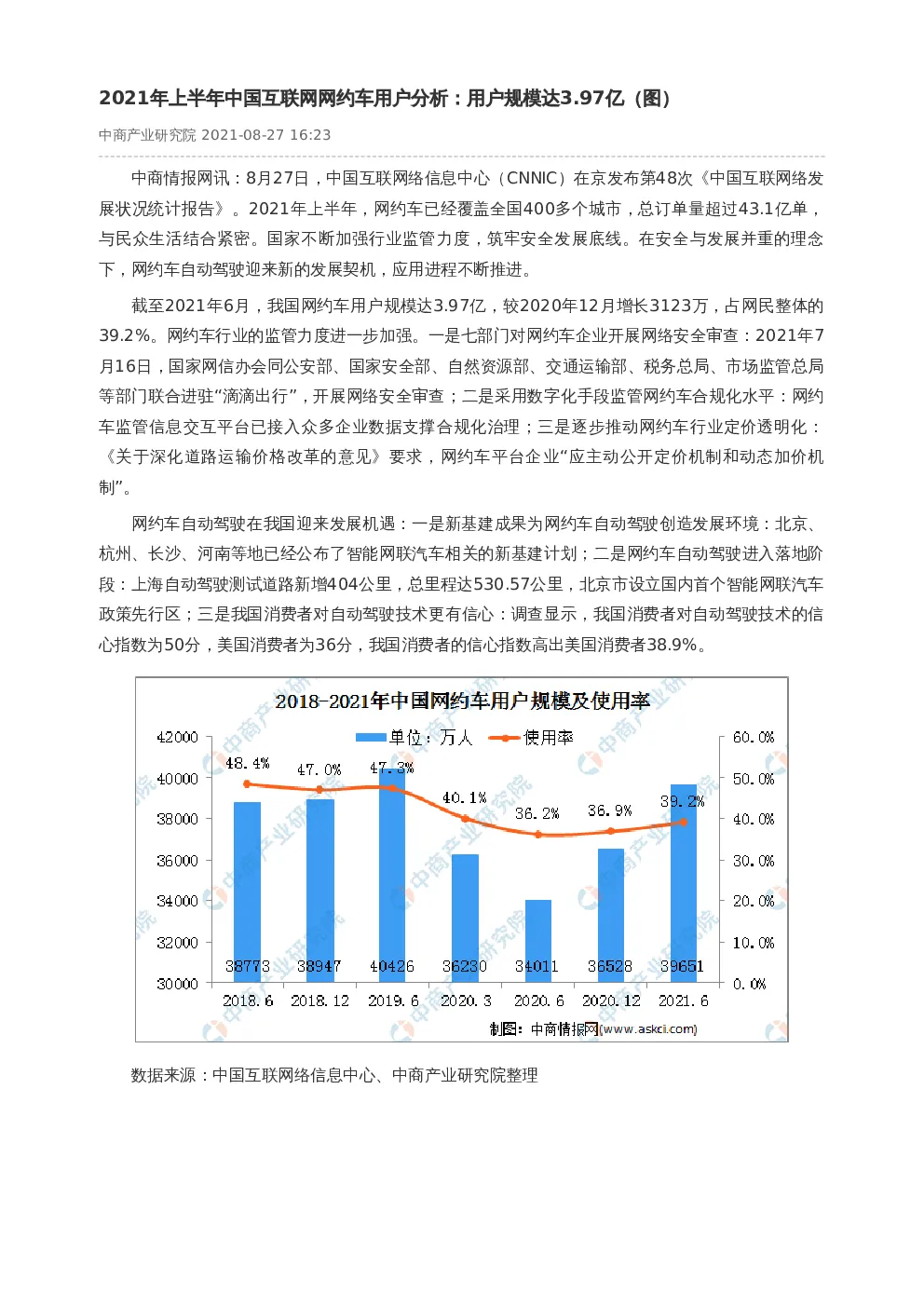 2021年上半年中国互联网网约车用户分析：用户规模达3.97亿（图）

中商产业研究院 2021-08-27 16:23

中商情报网讯：8月27日，中国互联网络信息中心（CNNIC）在京发布第48次《中国互联网络发展状况统计报告》。2021年上半年，网约车已经覆盖全国400多个城市，总订单量超过43.1亿单，与民众生活结合紧密。国家不断加强行业监管力度，筑牢安全发展底线。在安全与发展并重的理念下，网约车自动驾驶迎来新的发展契机，应用进程不断推进。

截至2021年6月，我国网约车用户规模达3.97亿，较2020年12月增长3123万，占网民整体的39.2%。网约车行业的监管力度进一步加强。一是七部门对网约车企业开展网络安全审查：2021年7月16日，国家网信办会同公安部、国家安全部、自然资源部、交通运输部、税务总局、市场监管总局等部门联合进驻“滴滴出行”，开展网络安全审查；二是采用数字化手段监管网约车合规化水平：网约车监管信息交互平台已接入众多企业数据支撑合规化治理；三是逐步推动网约车行业定价透明化：《关于深化道路运输价格改革的意见》要求，网约车平台企业“应主动公开定价机制和动态加价机制”。

网约车自动驾驶在我国迎来发展机遇：一是新基建成果为网约车自动驾驶创造发展环境：北京、杭州、长沙、河南等地已经公布了智能网联汽车相关的新基建计划；二是网约车自动驾驶进入落地阶段：上海自动驾驶测试道路新增404公里，总里程达530.57公里，北京市设立国内首个智能网联汽车政策先行区；三是我国消费者对自动驾驶技术更有信心：调查显示，我国消费者对自动驾驶技术的信心指数为50分，美国消费者为36分，我国消费者的信心指数高出美国消费者38.9%。

2018-2021年中国网约车用户规模及使用率

单位：万人 使用率

42000
40000
38000
36000
34000
32000
30000

60.0%
50.0%
40.0%
30.0%
20.0%
10.0%
0.0%

48.4% 47.0% 47.3% 40.1% 36.2% 36.9% 39.2%

38773 38947 40426 36230 34011 36528 39651

2018.6 2018.12 2019.6 2020.3 2020.6 2020.12 2021.6

制图：中商情报网（www.askci.com）

数据来源：中国互联网络信息中心、中商产业研究院整理

中商产业研究院